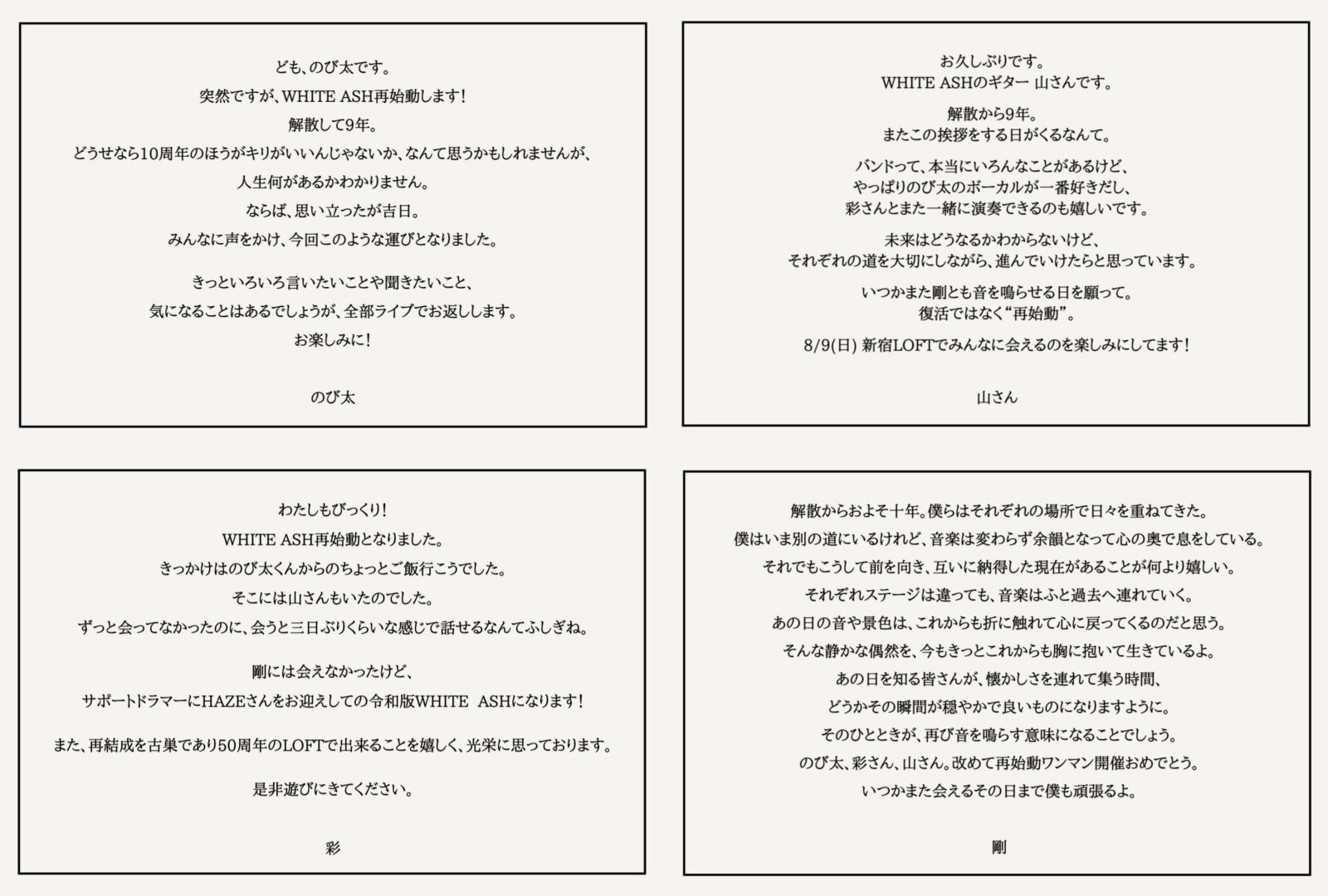 ども、のび太です。
突然ですが、WHITE ASH再始動します！
解散して9年。
どうせなら10周年のほうがキリがいいんじゃないか、なんて思うかもしれませんが、
人生何があるかわかりません。
ならば、思い立ったが吉日。
みんなに声をかけ、今回このような運びとなりました。

きっといろいろ言いたいことや聞きたいこと、
気になることはあるでしょうが、全部ライブでお返しします。
お楽しみに！

のび太

お久しぶりです。
WHITE ASHのギター 山さんです。

解散から9年。
またこの挨拶をする日がくるなんて。

バンドって、本当にいろんなことがあるけど、
やっぱりのび太のボーカルが一番好きだし、
彩さんとまた一緒に演奏できるのも嬉しいです。

未来はどうなるかわからないけど、
それぞれの道を大切にしながら、進んでいけたらと思っています。

いつかまた剛とも音を鳴らせる日を願って。
復活ではなく“再始動”。

8/9(日) 新宿LOFTでみんなに会えるのを楽しみにしてます！

山さん

わたしもびっくり！
WHITE ASH再始動となりました。
きっかけはのび太くんからのちょっとご飯行こうでした。
そこには山さんもいたのでした。
ずっと会ってなかったのに、会うと三日ぶりくらいな感じで話せるなんてふしぎね。

剛には会えなかったけど、
サポートドラマーにHAZEさんをお迎えしての令和版WHITE ASHになります！

また、再結成を古巣であり50周年のLOFTで出来ることを嬉しく、光栄に思っております。

是非遊びにきてください。

彩

解散からおよそ十年。僕らはそれぞれの場所で日々を重ねてきた。
僕はいま別の道にいるけれど、音楽は変わらず余韻となって心の奥で息をしている。
それでもこうして前を向き、互いに納得した現在があることが何より嬉しい。
それぞれステージは違っても、音楽はふと過去へ連れていく。
あの日の音や景色は、これからも折に触れて心に戻ってくるのだと思う。
そんな静かな偶然を、今もきっとこれからも胸に抱いて生きているよ。
あの日を知る皆さんが、懐かしさを連れて集う時間、
どうかその瞬間が穏やかで良いものになりますように。
そのひとときが、再び音を鳴らす意味になることでしょう。
のび太、彩さん、山さん。改めて再始動ワンマン開催おめでとう。
いつかまた会えるその日まで僕も頑張るよ。

剛